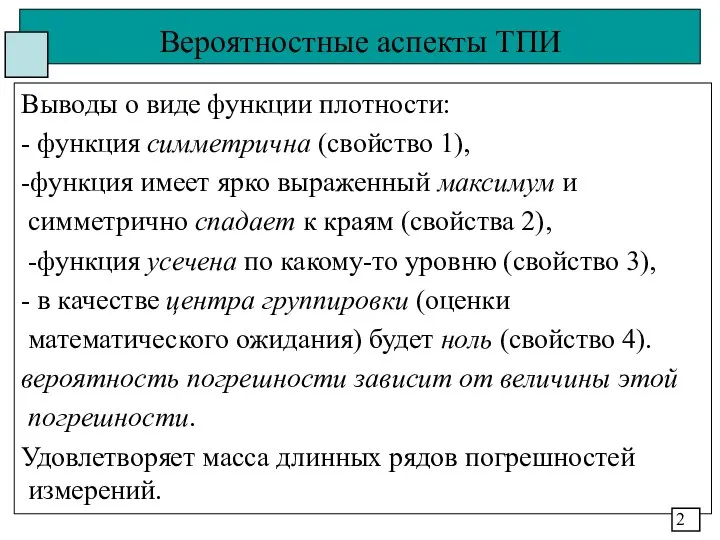 Вероятностные аспекты ТПИ

Выводы о виде функции плотности:
- функция симметрична (свойство 1),
-функция имеет ярко выраженный максимум и симметрично спадает к краям (свойства 2),
-функция усечена по какому-то уровню (свойство 3),
- в качестве центра группировки (оценки математического ожидания) будет ноль (свойство 4).
вероятность погрешности зависит от величины этой погрешности.
Удовлетворяет масса длинных рядов погрешностей измерений.

2